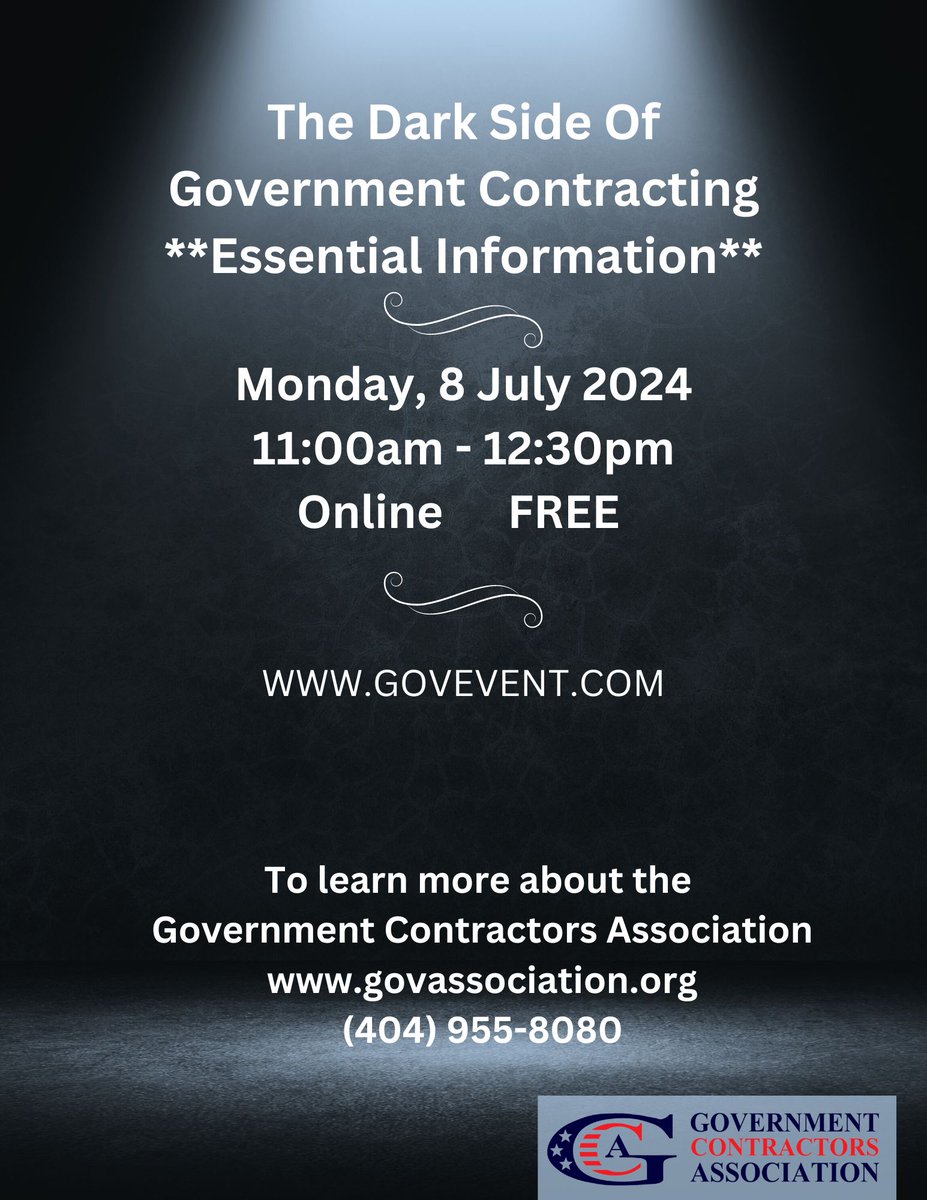 The Dark Side Of
Government Contracting
**Essential Information**

Monday, 8 July 2024
11:00am - 12:30pm
Online FREE

WWW.GOVEVENT.COM

To learn more about the
Government Contractors Association
www.govassociation.org
(404) 955-8080

GCA
GOVERNMENT
CONTRACTORS
ASSOCIATION